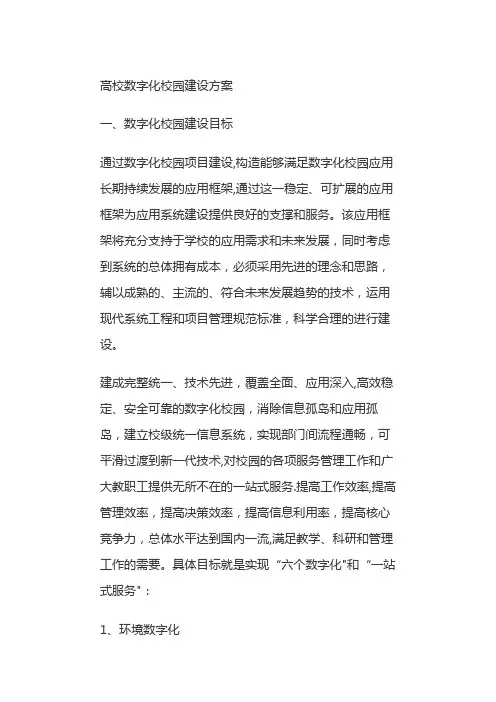 高校数字化校园建设方案

一、数字化校园建设目标

通过数字化校园项目建设,构造能够满足数字化校园应用长期持续发展的应用框架,通过这一稳定、可扩展的应用框架为应用系统建设提供良好的支撑和服务。该应用框架将充分支持于学校的应用需求和未来发展，同时考虑到系统的总体拥有成本，必须采用先进的理念和思路，辅以成熟的、主流的、符合未来发展趋势的技术，运用现代系统工程和项目管理规范标准，科学合理的进行建设。

建成完整统一、技术先进，覆盖全面、应用深入,高效稳定、安全可靠的数字化校园，消除信息孤岛和应用孤岛，建立校级统一信息系统，实现部门间流程通畅，可平滑过渡到新一代技术,对校园的各项服务管理工作和广大教职工提供无所不在的一站式服务.提高工作效率,提高管理效率，提高决策效率，提高信息利用率，提高核心竞争力，总体水平达到国内一流,满足教学、科研和管理工作的需要。具体目标就是实现“六个数字化"和“一站式服务"：

1、环境数字化